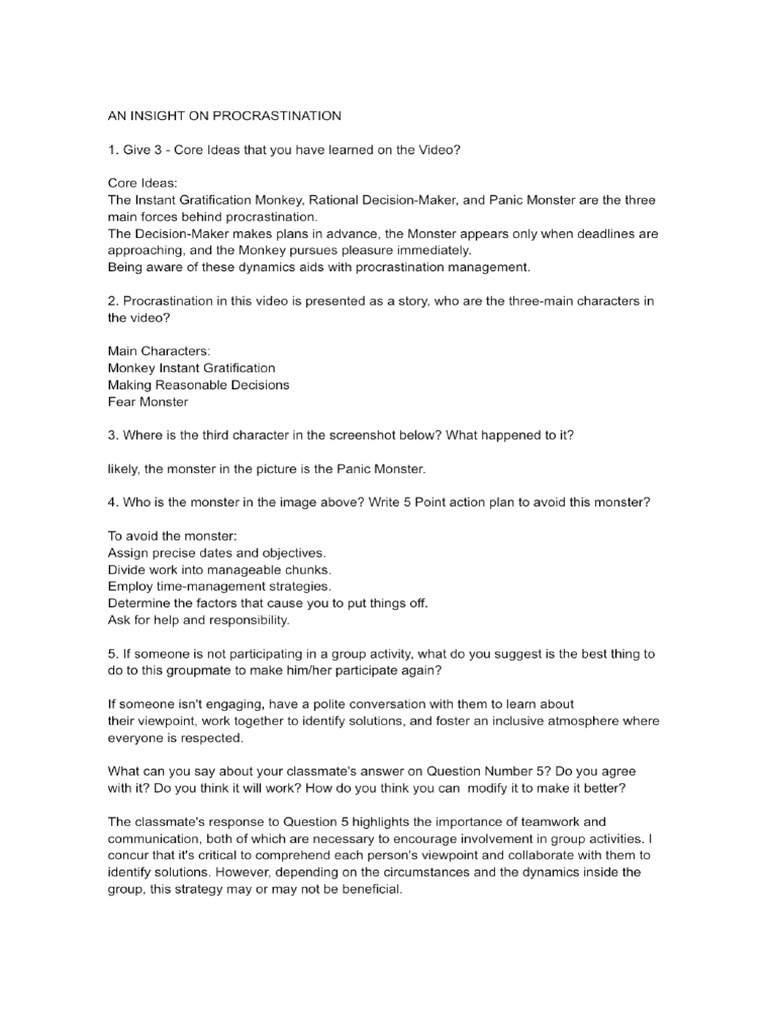 AN INSIGHT ON PROCRASTINATION

1. Give 3 - Core Ideas that you have learned on the Video?

Core Ideas:
The Instant Gratification Monkey, Rational Decision-Maker, and Panic Monster are the three main forces behind procrastination.
The Decision-Maker makes plans in advance, the Monster appears only when deadlines are approaching, and the Monkey pursues pleasure immediately.
Being aware of these dynamics aids with procrastination management.

2. Procrastination in this video is presented as a story, who are the three-main characters in the video?

Main Characters:
Monkey Instant Gratification
Making Reasonable Decisions
Fear Monster

3. Where is the third character in the screenshot below? What happened to it?

likely, the monster in the picture is the Panic Monster.

4. Who is the monster in the image above? Write 5 Point action plan to avoid this monster?

To avoid the monster:
Assign precise dates and objectives.
Divide work into manageable chunks.
Employ time-management strategies.
Determine the factors that cause you to put things off.
Ask for help and responsibility.

5. If someone is not participating in a group activity, what do you suggest is the best thing to do to this groupmate to make him/her participate again?

If someone isn't engaging, have a polite conversation with them to learn about their viewpoint, work together to identify solutions, and foster an inclusive atmosphere where everyone is respected.

What can you say about your classmate's answer on Question Number 5? Do you agree with it? Do you think it will work? How do you think you can modify it to make it better?

The classmate's response to Question 5 highlights the importance of teamwork and communication, both of which are necessary to encourage involvement in group activities. I concur that it's critical to comprehend each person's viewpoint and collaborate with them to identify solutions. However, depending on the circumstances and the dynamics inside the group, this strategy may or may not be beneficial.